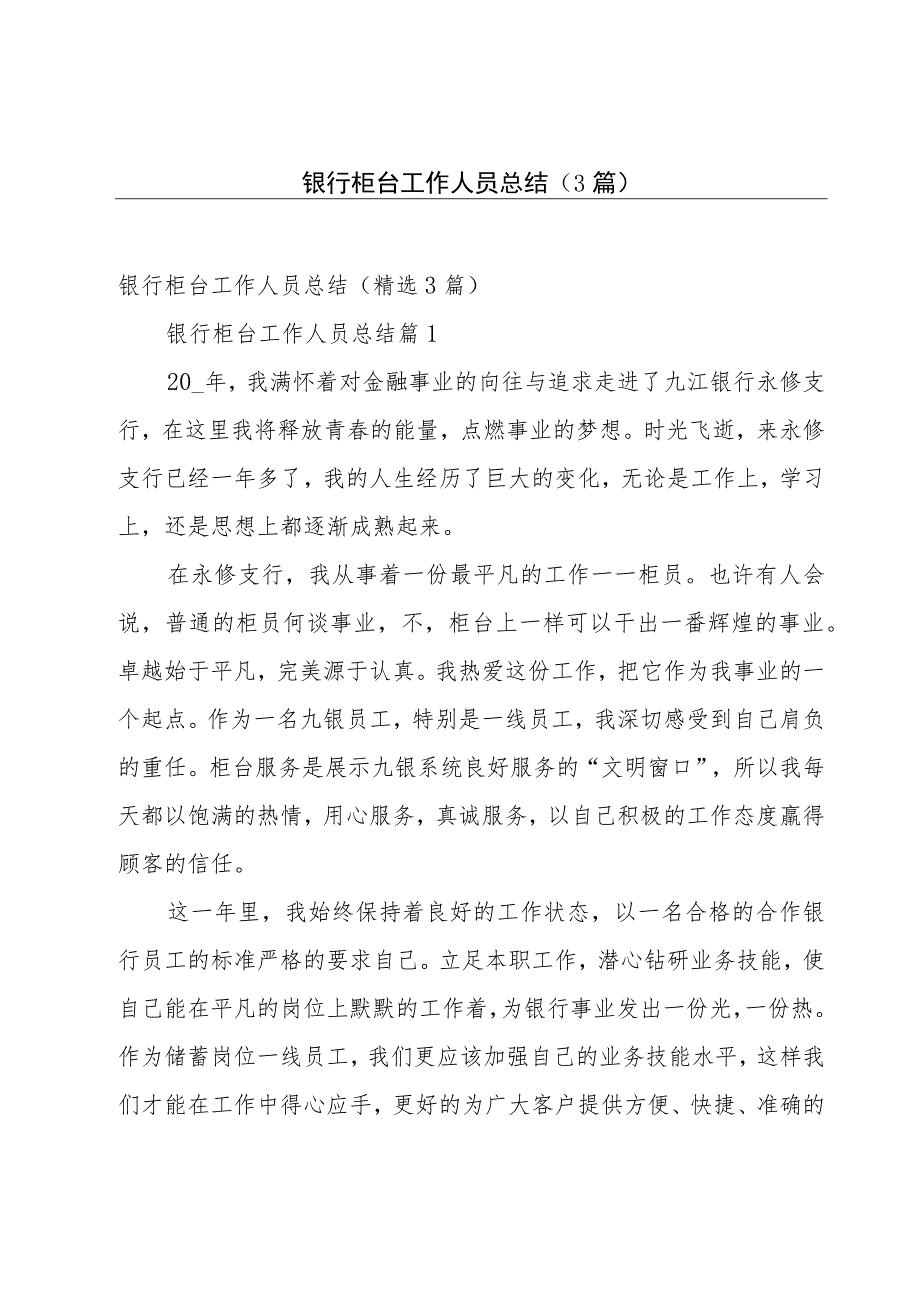 银行柜台工作人员总结（3篇）

银行柜台工作人员总结（精选3篇）

银行柜台工作人员总结篇1

20_年，我满怀着对金融事业的向往与追求走进了九江银行永修支行，在这里我将释放青春的能量，点燃事业的梦想。时光飞逝，来永修支行已经一年多了，我的人生经历了巨大的变化，无论是工作上，学习上，还是思想上都逐渐成熟起来。

在永修支行，我从事着一份最平凡的工作一一柜员。也许有人会说，普通的柜员何谈事业，不，柜台上一样可以干出一番辉煌的事业。卓越始于平凡，完美源于认真。我热爱这份工作，把它作为我事业的一个起点。作为一名九银员工，特别是一线员工，我深切感受到自己肩负的重任。柜台服务是展示九银系统良好服务的“文明窗口”，所以我每天都以饱满的热情，用心服务，真诚服务，以自己积极的工作态度赢得顾客的信任。

这一年里，我始终保持着良好的工作状态，以一名合格的合作银行员工的标准严格的要求自己。立足本职工作，潜心钻研业务技能，使自己能在平凡的岗位上默默的工作着，为银行事业发出一份光，一份热。作为储蓄岗位一线员工，我们更应该加强自己的业务技能水平，这样我们才能在工作中得心应手，更好的为广大客户提供方便、快捷、准确的